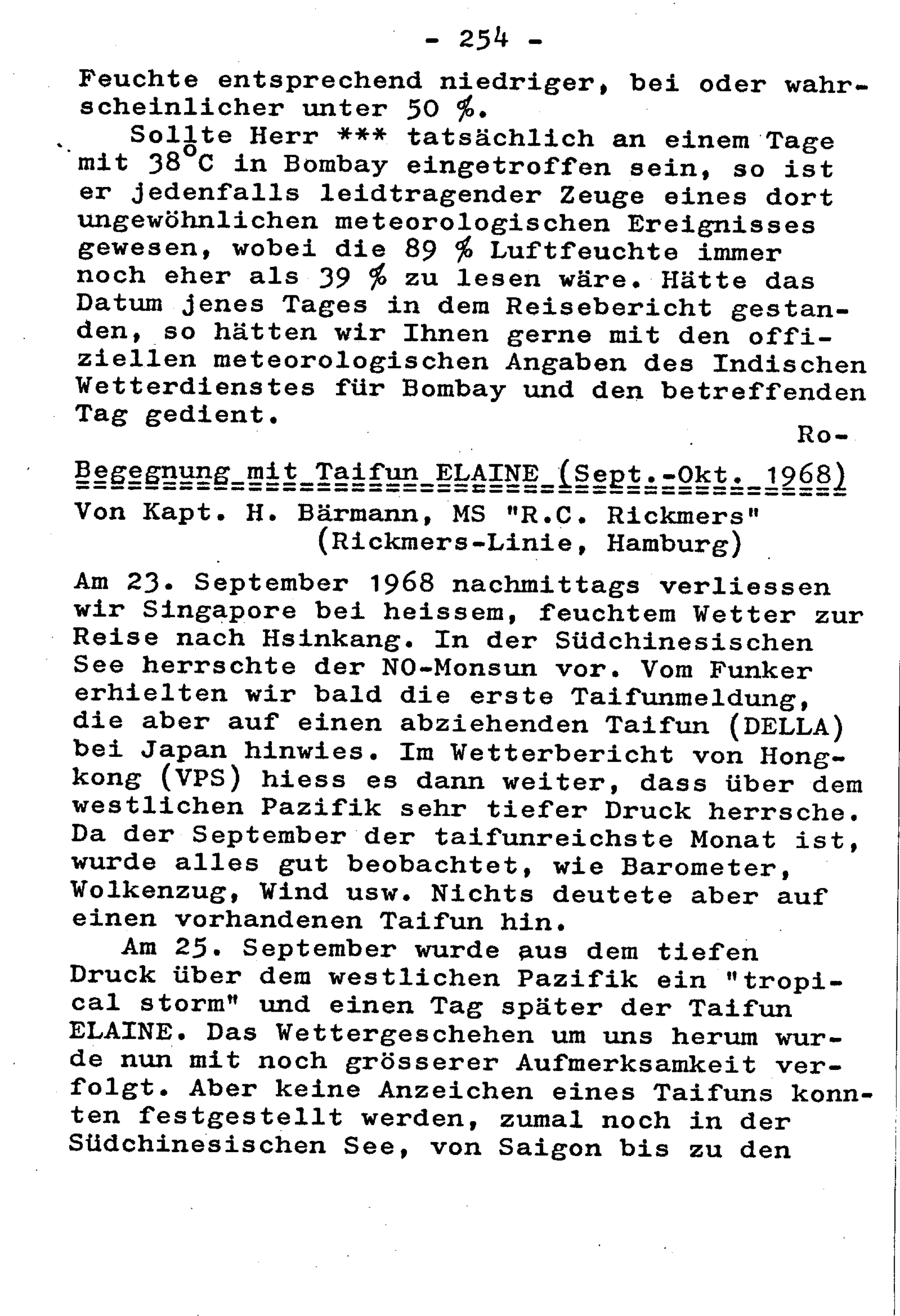 - 254 -

Feuchte entsprechend niedriger, bei oder wahrscheinlicher unter 50 %.

Sollte Herr *** tatsächlich an einem Tage mit 38°C in Bombay eingetroffen sein, so ist er jedenfalls leidtragender Zeuge eines dort ungewöhnlichen meteorologischen Ereignisses gewesen, wobei die 89 % Luftfeuchte immer noch eher als 39 % zu lesen wäre. Hätte das Datum jenes Tages in dem Reisebericht gestanden, so hätten wir Ihnen gerne mit den offiziellen meteorologischen Angaben des Indischen Wetterdienstes für Bombay und den betreffenden Tag gedient.

Ro-

Begegnung mit Taifun ELAINE (Sept.-Okt. 1968)

Von Kapt. H. Bärmann, MS "R.C. Rickmers"
(Rickmers-Linie, Hamburg)

Am 23. September 1968 nachmittags verliessen wir Singapore bei heissem, feuchtem Wetter zur Reise nach Hsinkang. In der Südchinesischen See herrschte der NO-Monsun vor. Vom Funker erhielten wir bald die erste Taifunmeldung, die aber auf einen abziehenden Taifun (DELLA) bei Japan hinwies. Im Wetterbericht von Hongkong (VPS) hiess es dann weiter, dass über dem westlichen Pazifik sehr tiefer Druck herrsche. Da der September der taifunreichste Monat ist, wurde alles gut beobachtet, wie Barometer, Wolkenzug, Wind usw. Nichts deutete aber auf einen vorhandenen Taifun hin.

Am 25. September wurde aus dem tiefen Druck über dem westlichen Pazifik ein "tropical storm" und einen Tag später der Taifun ELAINE. Das Wettergeschehen um uns herum wurde nun mit noch grösserer Aufmerksamkeit verfolgt. Aber keine Anzeichen eines Taifuns konnten festgestellt werden, zumal noch in der Südchinesischen See, von Saigon bis zu den